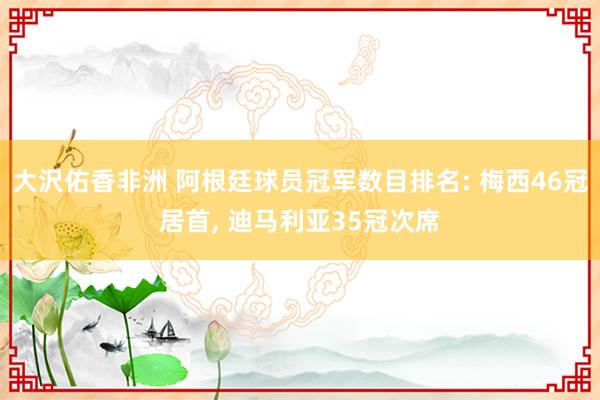 大沢佑香非洲 阿根廷球员冠军数目排名: 梅西46冠居首, 迪马利亚35冠次席